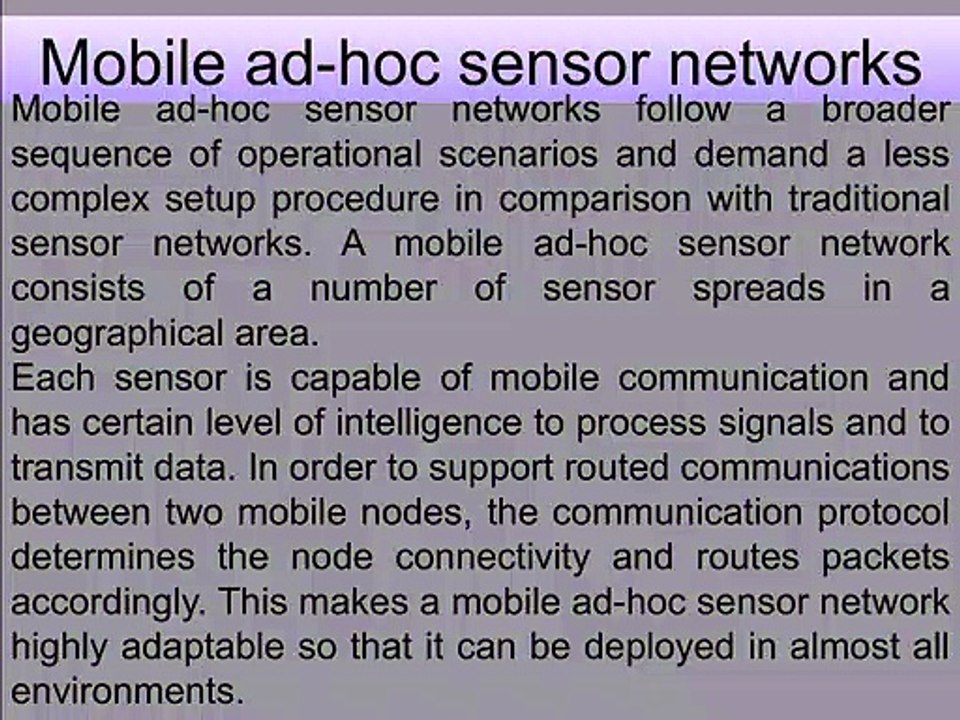 Mobile ad-hoc sensor networks

Mobile ad-hoc sensor networks follow a broader sequence of operational scenarios and demand a less complex setup procedure in comparison with traditional sensor networks. A mobile ad-hoc sensor network consists of a number of sensor spreads in a geographical area.

Each sensor is capable of mobile communication and has certain level of intelligence to process signals and to transmit data. In order to support routed communications between two mobile nodes, the communication protocol determines the node connectivity and routes packets accordingly. This makes a mobile ad-hoc sensor network highly adaptable so that it can be deployed in almost all environments.